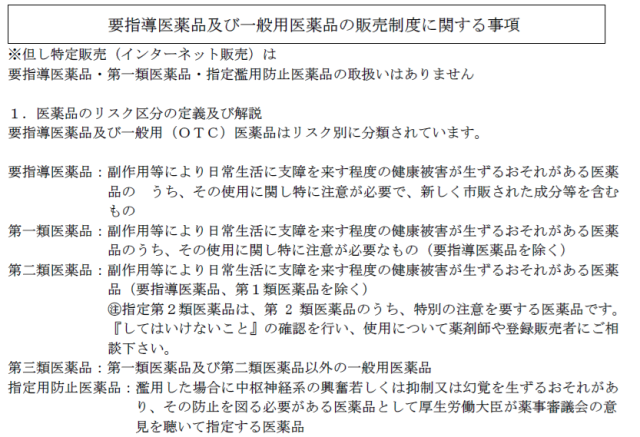 要指導医薬品及び一般用医薬品の販売制度に関する事項

※但し特定販売（インターネット販売）は
要指導医薬品・第一類医薬品・指定濫用防止医薬品の取扱いはありません

1．医薬品のリスク区分の定義及び解説
要指導医薬品及び一般用（ＯＴＣ）医薬品はリスク別に分類されています。

要指導医薬品：副作用等により日常生活に支障を来す程度の健康被害が生ずるおそれがある医薬品の　うち、その使用に関し特に注意が必要で、新しく市販された成分等を含むもの

第一類医薬品：副作用等により日常生活に支障を来す程度の健康被害が生ずるおそれがある医薬品のうち、その使用に関し特に注意が必要なもの（要指導医薬品を除く）

第二類医薬品：副作用等により日常生活に支障を来す程度の健康被害が生ずるおそれがある医薬品（要指導医薬品、第1類医薬品を除く）
㊟指定第2類医薬品は、第2類医薬品のうち、特別の注意を要する医薬品です。『してはいけないこと』の確認を行い、使用について薬剤師や登録販売者にご相談下さい。

第三類医薬品：第一類医薬品及び第二類医薬品以外の一般用医薬品

指定用防止医薬品：濫用した場合に中枢神経系の興奮若しくは抑制又は幻覚を生ずるおそれがあり、その防止を図る必要がある医薬品として厚生労働大臣が薬事審議会の意見を聴いて指定する医薬品